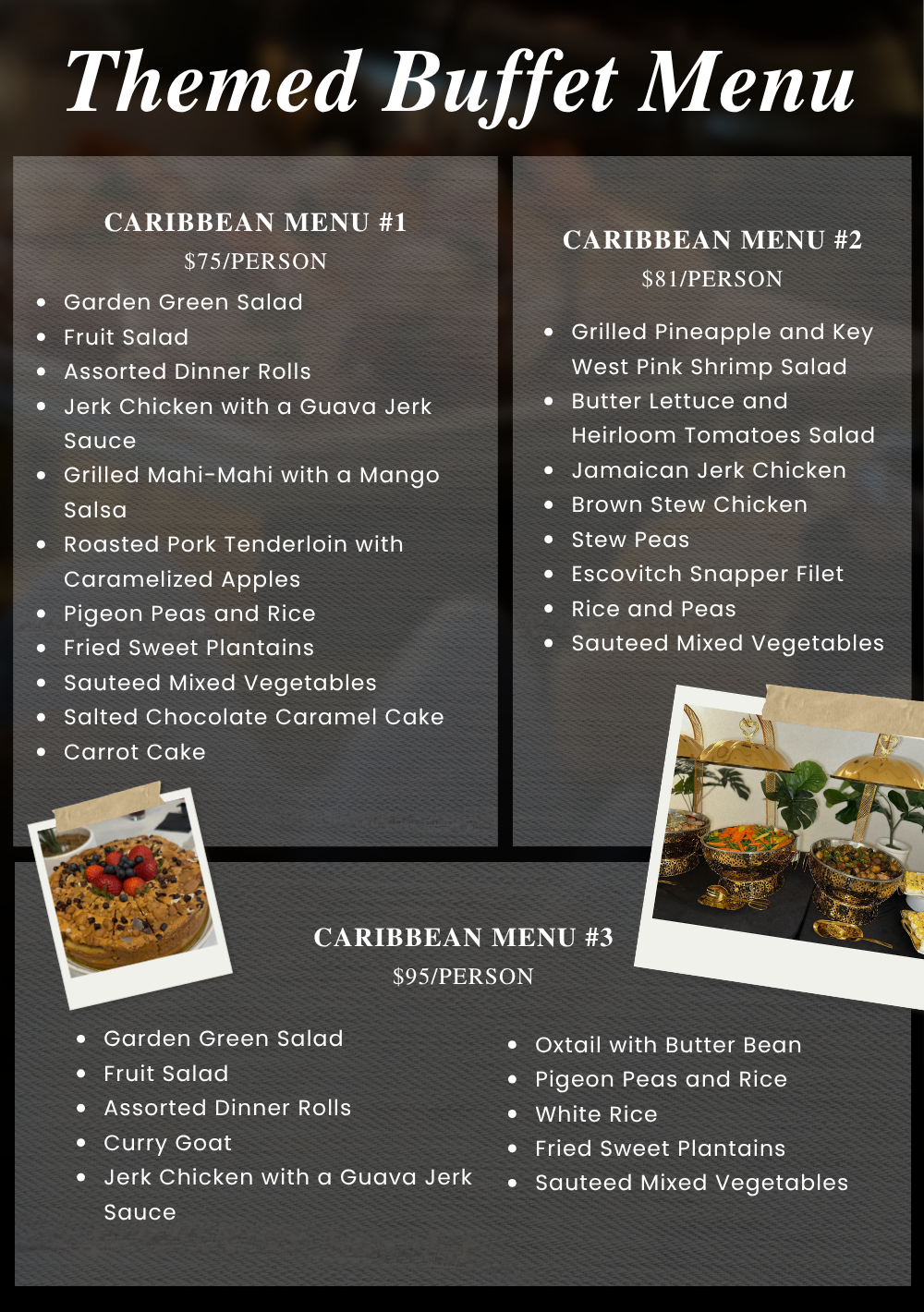 Themed Buffet Menu

CARIBBEAN MENU #1
$75/PERSON

• Garden Green Salad
• Fruit Salad
• Assorted Dinner Rolls
• Jerk Chicken with a Guava Jerk Sauce
• Grilled Mahi-Mahi with a Mango Salsa
• Roasted Pork Tenderloin with Caramelized Apples
• Pigeon Peas and Rice
• Fried Sweet Plantains
• Sauteed Mixed Vegetables
• Salted Chocolate Caramel Cake
• Carrot Cake

CARIBBEAN MENU #2
$81/PERSON

• Grilled Pineapple and Key West Pink Shrimp Salad
• Butter Lettuce and Heirloom Tomatoes Salad
• Jamaican Jerk Chicken
• Brown Stew Chicken
• Stew Peas
• Escovitch Snapper Filet
• Rice and Peas
• Sauteed Mixed Vegetables

CARIBBEAN MENU #3
$95/PERSON

• Garden Green Salad
• Fruit Salad
• Assorted Dinner Rolls
• Curry Goat
• Jerk Chicken with a Guava Jerk Sauce

• Oxtail with Butter Bean
• Pigeon Peas and Rice
• White Rice
• Fried Sweet Plantains
• Sauteed Mixed Vegetables